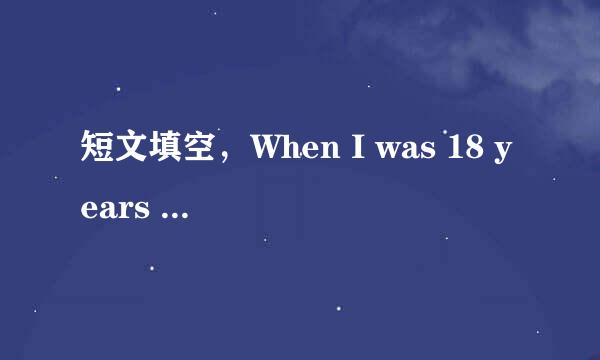 短文填空，When I was 18 years ...